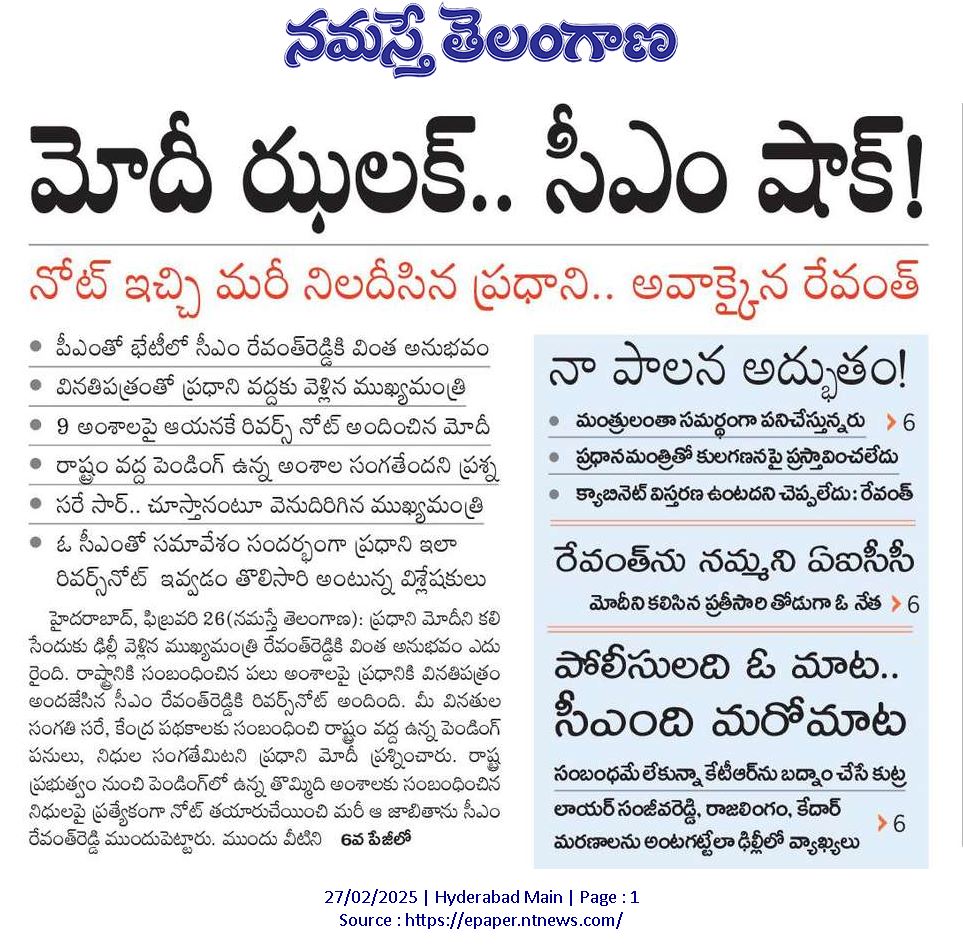 నమస్తే తెలంగాణ

మోదీ ఝలక్.. సీఎం షాక్!

నోట్ ఇచ్చి మరీ నిలదీసిన ప్రధాని.. అవాక్కైన రేవంత్

• పీఎంతో భేటీలో సీఎం రేవంత్‌రెడ్డికి వింత అనుభవం
• వినతిపత్రంతో ప్రధాని వద్దకు వెళ్లిన ముఖ్యమంత్రి
• 9 అంశాలపై ఆయనకే రివర్స్ నోట్ అందించిన మోదీ
• రాష్ట్రం వద్ద పెండింగ్ ఉన్న అంశాల సంగతేందని ప్రశ్న
• సరే సార్.. చూస్తానంటూ వెనుదిరిగిన ముఖ్యమంత్రి
• ఓ సీఎంతో సమావేశం సందర్భంగా ప్రధాని ఇలా రివర్స్‌నోట్ ఇవ్వడం తొలిసారి అంటున్న విశ్లేషకులు

హైదరాబాద్, ఫిబ్రవరి 26(నమస్తే తెలంగాణ): ప్రధాని మోదీని కలిసేందుకు ఢిల్లీ వెళ్లిన ముఖ్యమంత్రి రేవంత్‌రెడ్డికి వింత అనుభవం ఎదురైంది. రాష్ట్రానికి సంబంధించిన పలు అంశాలపై ప్రధానికి వినతిపత్రం అందజేసిన సీఎం రేవంత్‌రెడ్డికి రివర్స్‌నోట్ అందింది. మీ వినతుల సంగతి సరే, కేంద్ర పథకాలకు సంబంధించి రాష్ట్రం వద్ద ఉన్న పెండింగ్ పనులు, నిధుల సంగతేమిటని ప్రధాని మోదీ ప్రశ్నించారు. రాష్ట్ర ప్రభుత్వం నుంచి పెండింగ్‌లో ఉన్న తొమ్మిది అంశాలకు సంబంధించిన నిధులపై ప్రత్యేకంగా నోట్ తయారుచేయించి మరీ ఆ జాబితాను సీఎం రేవంత్‌రెడ్డి ముందుపెట్టారు. ముందు వీటిని 6వ పేజీలో

నా పాలన అద్భుతం!
• మంత్రులంతా సమర్థంగా పనిచేస్తున్నరు > 6
• ప్రధానమంత్రితో కులగణనపై ప్రస్తావించలేదు
• క్యాబినెట్ విస్తరణ ఉంటదని చెప్పలేదు: రేవంత్

రేవంత్‌ను నమ్మని ఏఐసీసీ
మోదీని కలిసిన ప్రతీసారి తోడుగా ఓ నేత > 6

పోలీసులది ఓ మాట.. సీఎంది మరోమాట
సంబంధమే లేకున్నా కేటీఆర్‌ను బద్నాం చేసే కుట్ర
లాయర్ సంజీవరెడ్డి, రాజలింగం, కేదార్ మరణాలను అంటగట్టేలా ఢిల్లీలో వ్యాఖ్యలు > 6

27/02/2025 | Hyderabad Main | Page : 1
Source : https://epaper.ntnews.com/